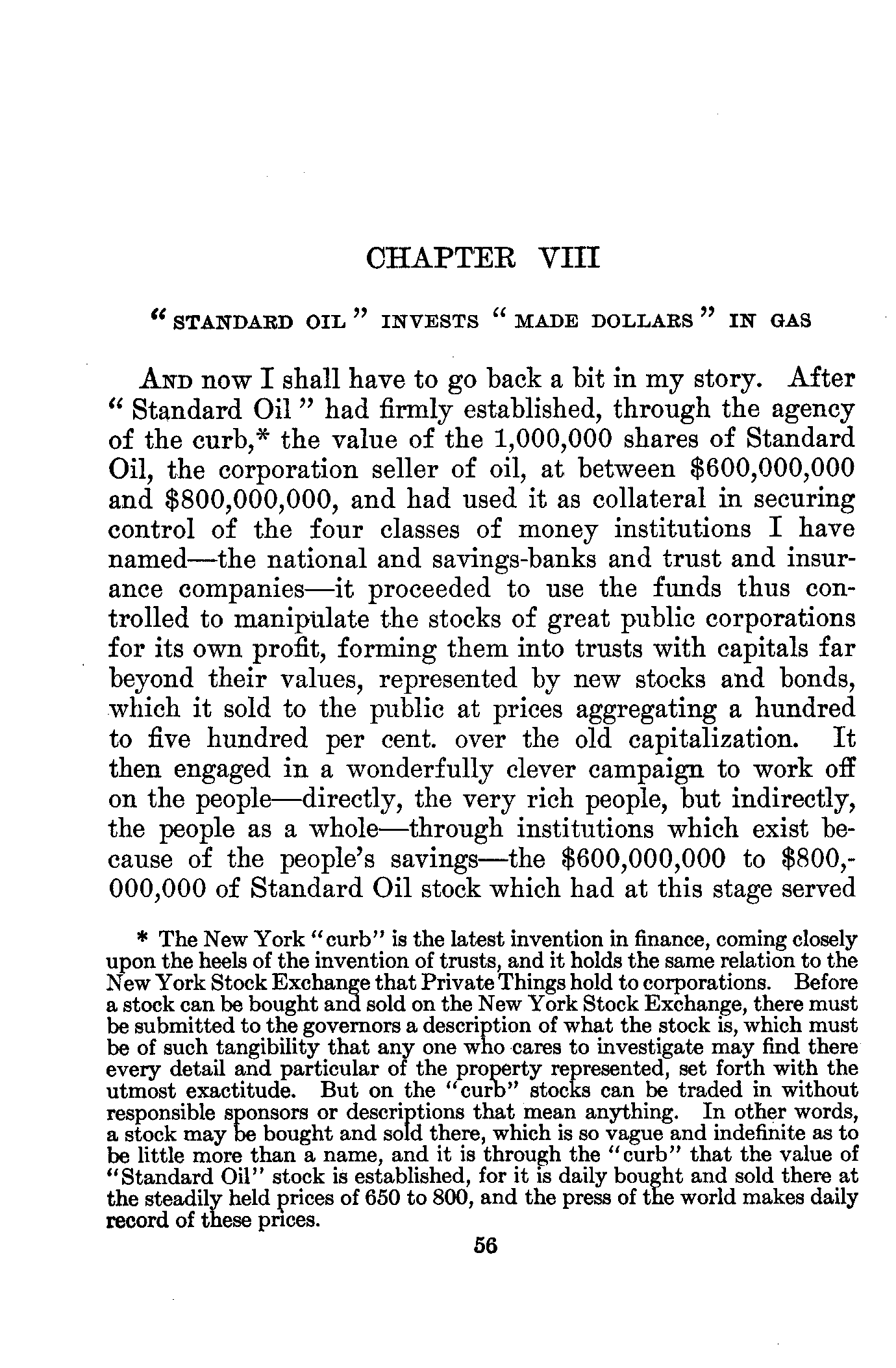 CHAPTER VIII

"STANDARD OIL" INVESTS "MADE DOLLARS" IN GAS

AND now I shall have to go back a bit in my story. After "Standard Oil" had firmly established, through the agency of the curb,* the value of the 1,000,000 shares of Standard Oil, the corporation seller of oil, at between \$600,000,000 and \$800,000,000, and had used it as collateral in securing control of the four classes of money institutions I have named—the national and savings-banks and trust and insurance companies—it proceeded to use the funds thus controlled to manipulate the stocks of great public corporations for its own profit, forming them into trusts with capitals far beyond their values, represented by new stocks and bonds, which it sold to the public at prices aggregating a hundred to five hundred per cent. over the old capitalization. It then engaged in a wonderfully clever campaign to work off on the people—directly, the very rich people, but indirectly, the people as a whole—through institutions which exist because of the people's savings—the \$600,000,000 to \$800,000,000 of Standard Oil stock which had at this stage served

* The New York "curb" is the latest invention in finance, coming closely upon the heels of the invention of trusts, and it holds the same relation to the New York Stock Exchange that Private Things hold to corporations. Before a stock can be bought and sold on the New York Stock Exchange, there must be submitted to the governors a description of what the stock is, which must be of such tangibility that any one who cares to investigate may find there every detail and particular of the property represented, set forth with the utmost exactitude. But on the "curb" stocks can be traded in without responsible sponsors or descriptions that mean anything. In other words, a stock may be bought and sold there, which is so vague and indefinite as to be little more than a name, and it is through the "curb" that the value of "Standard Oil" stock is established, for it is daily bought and sold there at the steadily held prices of 650 to 800, and the press of the world makes daily record of these prices.

56